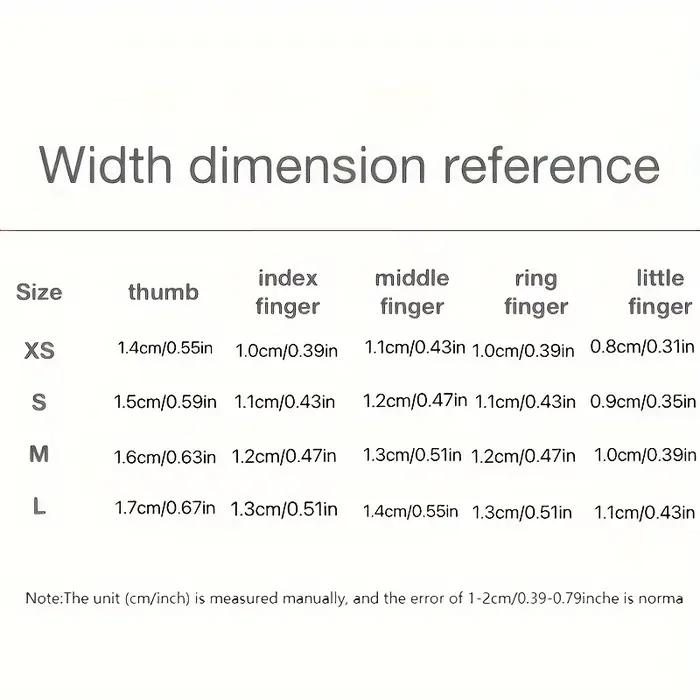 Width dimension reference

| Size | thumb | index finger | middle finger | ring finger | little finger |
|---|---|---|---|---|---|
| XS | 1.4cm/0.55in | 1.0cm/0.39in | 1.1cm/0.43in | 1.0cm/0.39in | 0.8cm/0.31in |
| S | 1.5cm/0.59in | 1.1cm/0.43in | 1.2cm/0.47in | 1.1cm/0.43in | 0.9cm/0.35in |
| M | 1.6cm/0.63in | 1.2cm/0.47in | 1.3cm/0.51in | 1.2cm/0.47in | 1.0cm/0.39in |
| L | 1.7cm/0.67in | 1.3cm/0.51in | 1.4cm/0.55in | 1.3cm/0.51in | 1.1cm/0.43in |

Note:The unit (cm/inch) is measured manually, and the error of 1-2cm/0.39-0.79inche is norma